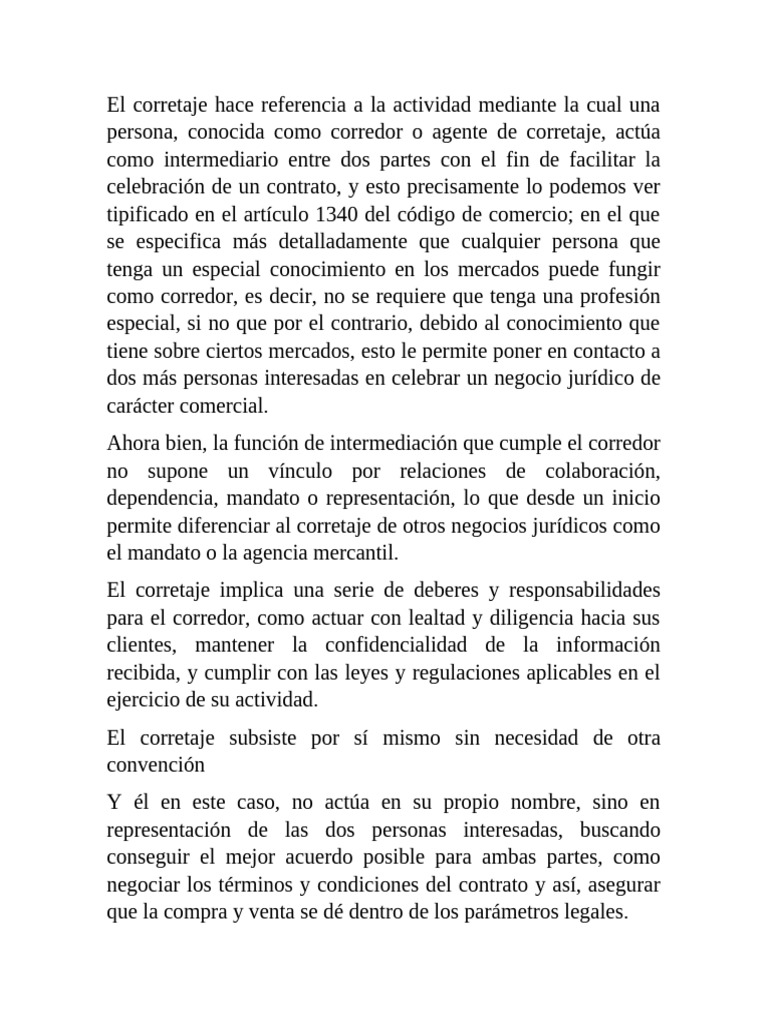 El corretaje hace referencia a la actividad mediante la cual una persona, conocida como corredor o agente de corretaje, actúa como intermediario entre dos partes con el fin de facilitar la celebración de un contrato, y esto precisamente lo podemos ver tipificado en el artículo 1340 del código de comercio; en el que se especifica más detalladamente que cualquier persona que tenga un especial conocimiento en los mercados puede fungir como corredor, es decir, no se requiere que tenga una profesión especial, si no que por el contrario, debido al conocimiento que tiene sobre ciertos mercados, esto le permite poner en contacto a dos más personas interesadas en celebrar un negocio jurídico de carácter comercial.

Ahora bien, la función de intermediación que cumple el corredor no supone un vínculo por relaciones de colaboración, dependencia, mandato o representación, lo que desde un inicio permite diferenciar al corretaje de otros negocios jurídicos como el mandato o la agencia mercantil.

El corretaje implica una serie de deberes y responsabilidades para el corredor, como actuar con lealtad y diligencia hacia sus clientes, mantener la confidencialidad de la información recibida, y cumplir con las leyes y regulaciones aplicables en el ejercicio de su actividad.

El corretaje subsiste por sí mismo sin necesidad de otra convención

Y él en este caso, no actúa en su propio nombre, sino en representación de las dos personas interesadas, buscando conseguir el mejor acuerdo posible para ambas partes, como negociar los términos y condiciones del contrato y así, asegurar que la compra y venta se dé dentro de los parámetros legales.